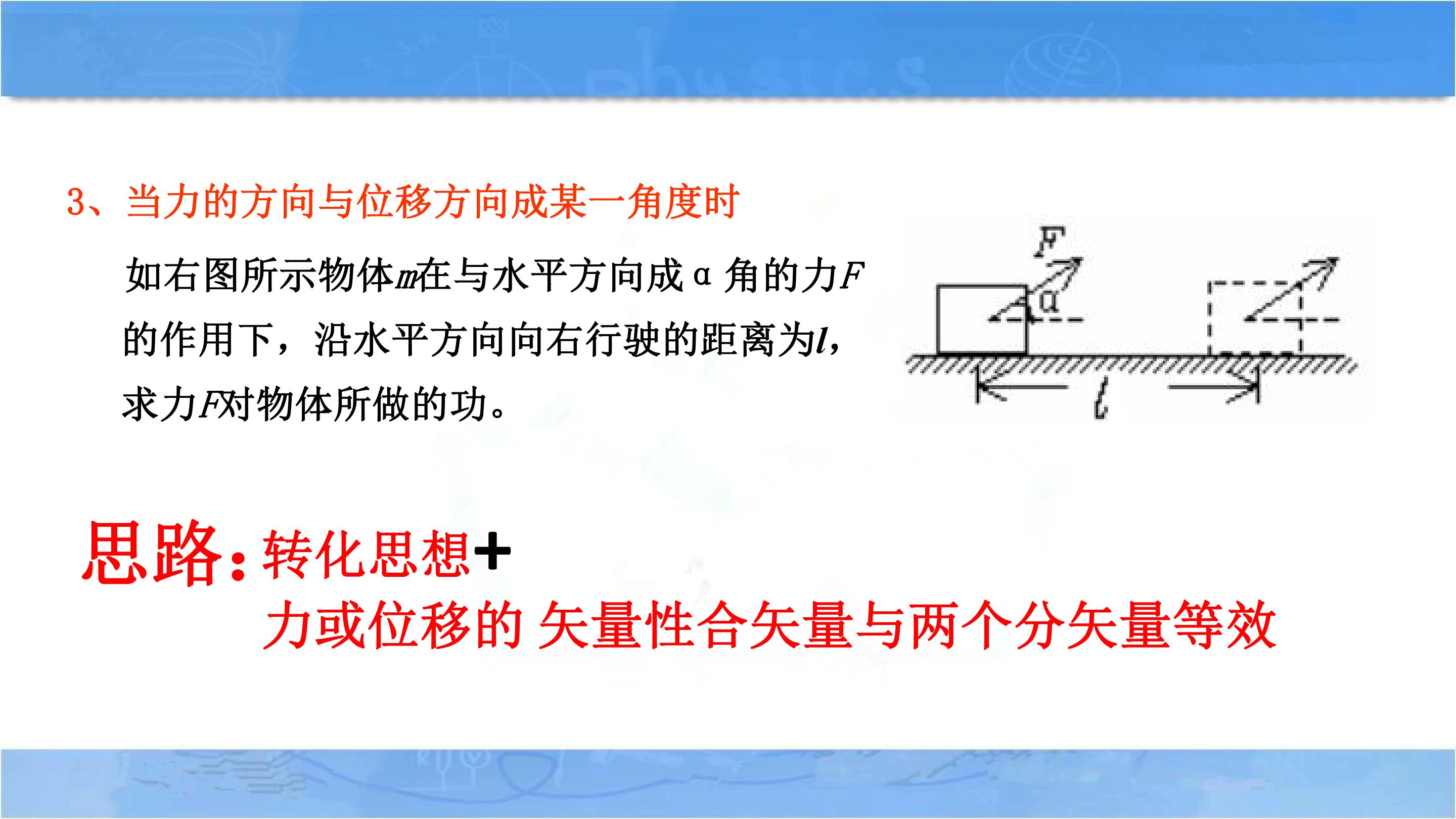 3、当力的方向与位移方向成某一角度时

如右图所示物体m在与水平方向成α角的力F的作用下，沿水平方向向右行驶的距离为l，求力F对物体所做的功。

F

α

l

思路：转化思想+

力或位移的 矢量性合矢量与两个分矢量等效